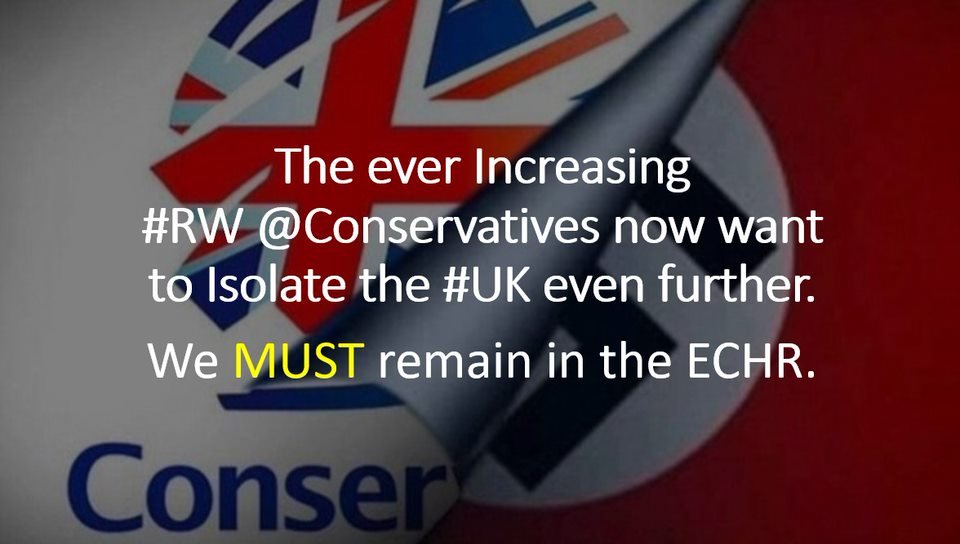 The ever Increasing #RW @Conservatives now want to Isolate the #UK even further.

We MUST remain in the ECHR.

Conser